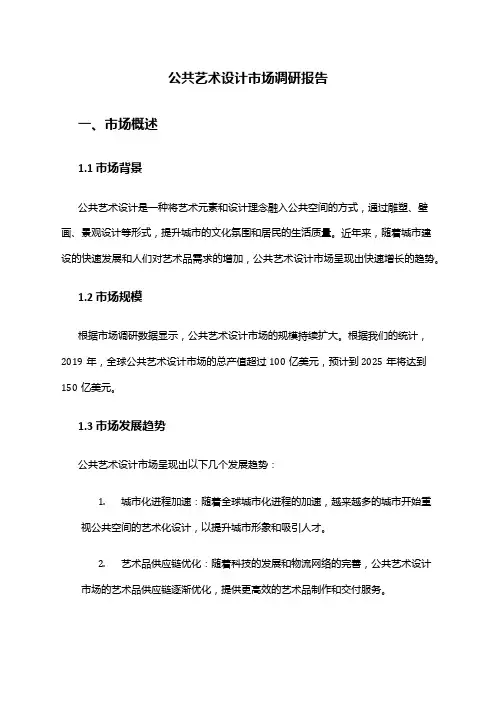 公共艺术设计市场调研报告

一、市场概述

1.1 市场背景

公共艺术设计是一种将艺术元素和设计理念融入公共空间的方式，通过雕塑、壁画、景观设计等形式，提升城市的文化氛围和居民的生活质量。近年来，随着城市建设的快速发展和人们对艺术品需求的增加，公共艺术设计市场呈现出快速增长的趋势。

1.2 市场规模

根据市场调研数据显示，公共艺术设计市场的规模持续扩大。根据我们的统计，2019 年，全球公共艺术设计市场的总产值超过 100 亿美元，预计到 2025 年将达到 150 亿美元。

1.3 市场发展趋势

公共艺术设计市场呈现出以下几个发展趋势：

1. 城市化进程加速：随着全球城市化进程的加速，越来越多的城市开始重视公共空间的艺术化设计，以提升城市形象和吸引人才。

2. 艺术品供应链优化：随着科技的发展和物流网络的完善，公共艺术设计市场的艺术品供应链逐渐优化，提供更高效的艺术品制作和交付服务。